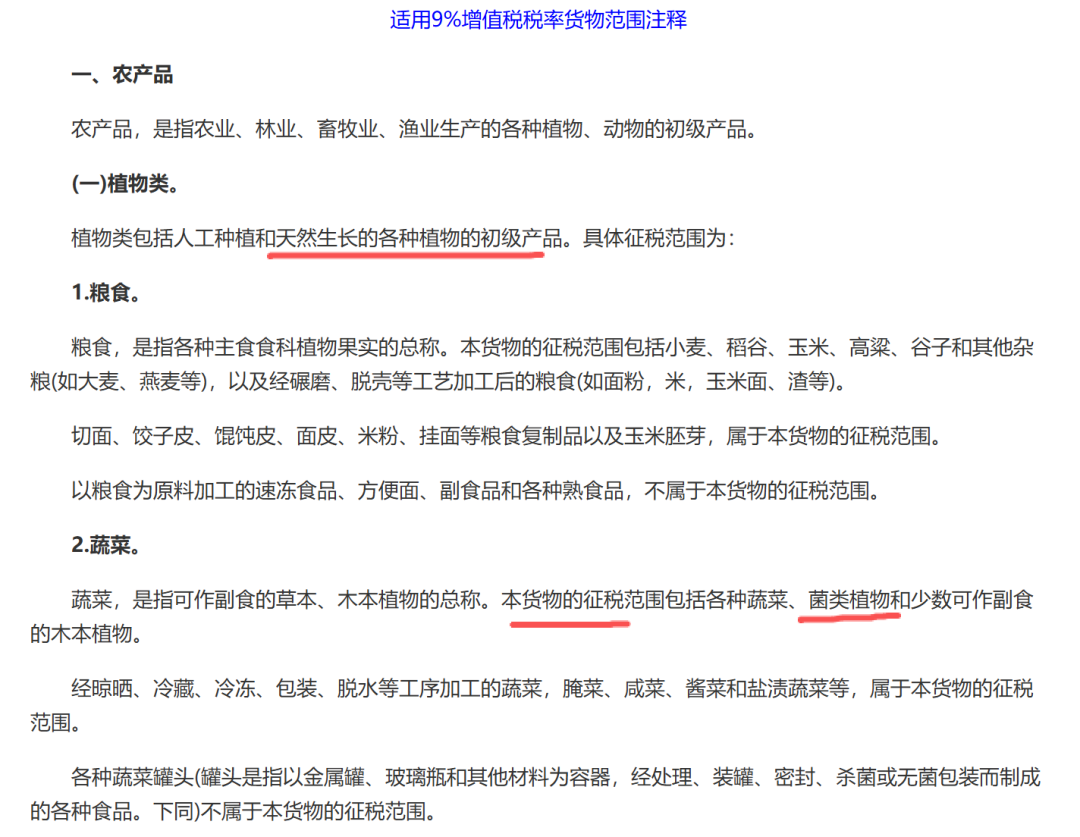 适用9%增值税税率货物范围注释

一、农产品

农产品，是指农业、林业、畜牧业、渔业生产的各种植物、动物的初级产品。

(一)植物类。

植物类包括人工种植和天然生长的各种植物的初级产品。具体征税范围为：

1.粮食。

粮食，是指各种主食食科植物果实的总称。本货物的征税范围包括小麦、稻谷、玉米、高粱、谷子和其他杂粮(如大麦、燕麦等)，以及经碾磨、脱壳等工艺加工后的粮食(如面粉，米，玉米面、渣等)。

切面、饺子皮、馄饨皮、面皮、米粉、挂面等粮食复制品以及玉米胚芽，属于本货物的征税范围。

以粮食为原料加工的速冻食品、方便面、副食品和各种熟食品，不属于本货物的征税范围。

2.蔬菜。

蔬菜，是指可作副食的草本、木本植物的总称。本货物的征税范围包括各种蔬菜、菌类植物和少数可作副食的木本植物。

经晾晒、冷藏、冷冻、包装、脱水等工序加工的蔬菜，腌菜、咸菜、酱菜和盐渍蔬菜等，属于本货物的征税范围。

各种蔬菜罐头(罐头是指以金属罐、玻璃瓶和其他材料为容器，经处理、装罐、密封、杀菌或无菌包装而制成的各种食品。下同)不属于本货物的征税范围。